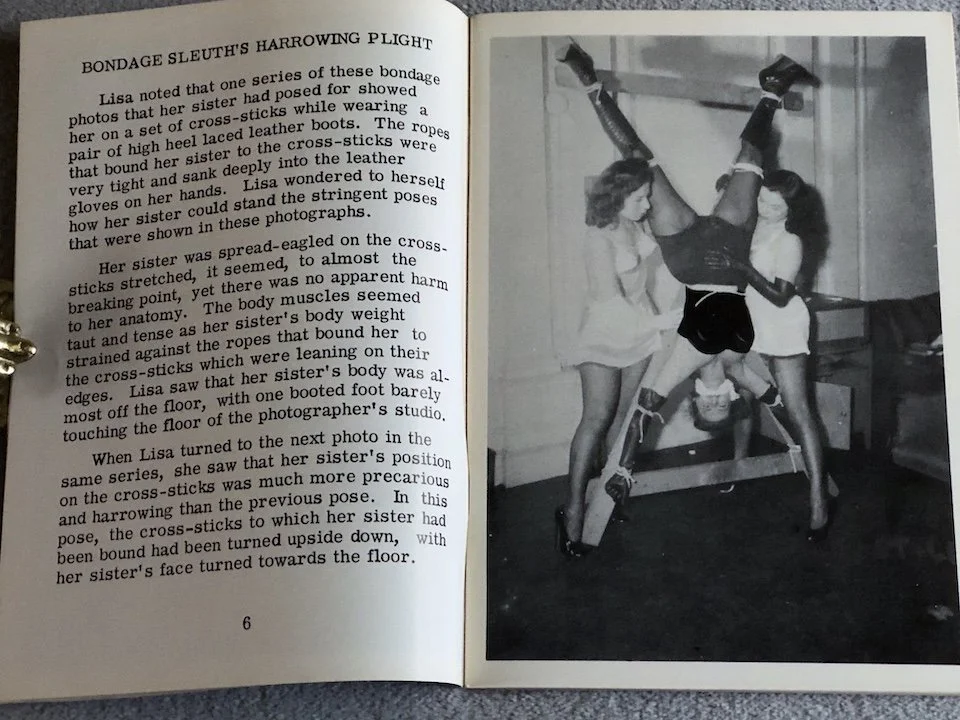 BONDAGE SLEUTH'S HARROWING PLIGHT

Lisa noted that one series of these bondage photos that her sister had posed for showed her on a set of cross-sticks while wearing a pair of high heel laced leather boots. The ropes that bound her sister to the cross-sticks were very tight and sank deeply into the leather gloves on her hands. Lisa wondered to herself how her sister could stand the stringent poses that were shown in these photographs.

Her sister was spread-eagled on the cross-sticks stretched, it seemed, to almost the breaking point, yet there was no apparent harm to her anatomy. The body muscles seemed taut and tense as her sister's body weight strained against the ropes that bound her to the cross-sticks which were leaning on their edges. Lisa saw that her sister's body was almost off the floor, with one booted foot barely touching the floor of the photographer's studio.

When Lisa turned to the next photo in the same series, she saw that her sister's position on the cross-sticks was much more precarious and harrowing than the previous pose. In this pose, the cross-sticks to which her sister had been bound had been turned upside down, with her sister's face turned towards the floor.

6